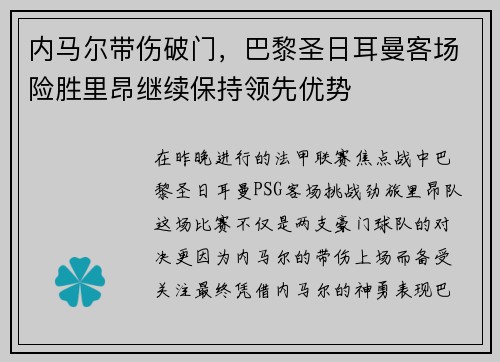 内马尔带伤破门，巴黎圣日耳曼客场险胜里昂继续保持领先优势

在昨晚进行的法甲联赛焦点战中巴黎圣日耳曼PSG客场挑战劲旅里昂队这场比赛不仅是两支豪门球队的对决更因为内马尔的带伤上场而备受关注最终凭借内马尔的神勇表现巴